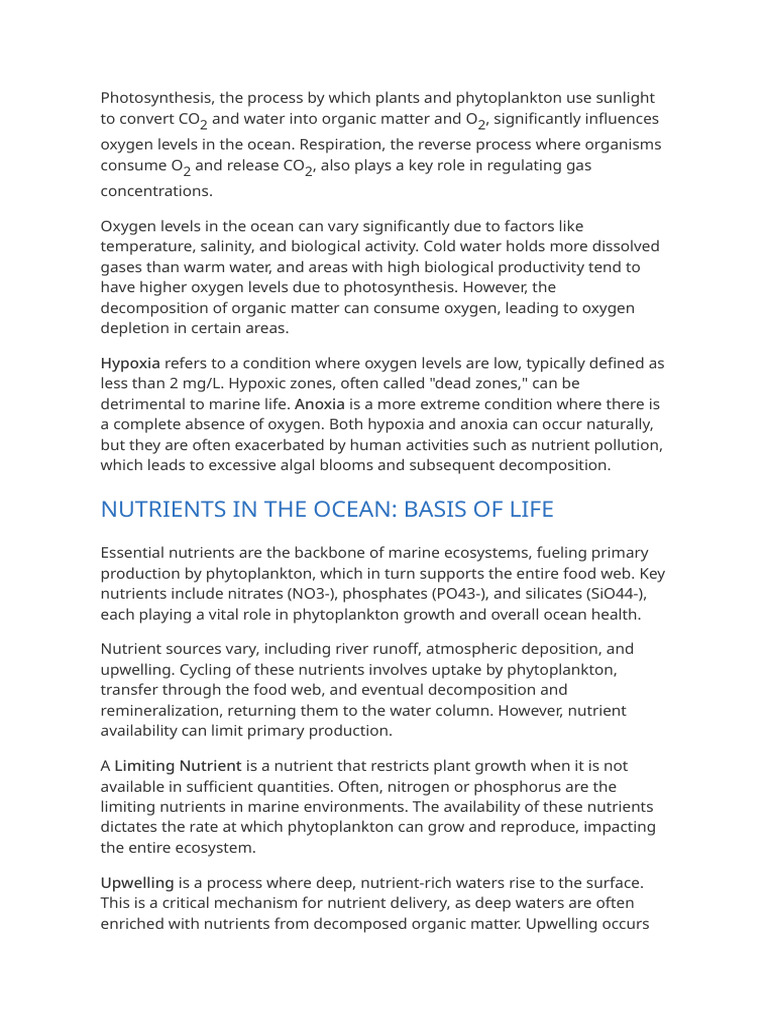 Photosynthesis, the process by which plants and phytoplankton use sunlight to convert $CO_2$ and water into organic matter and $O_2$, significantly influences oxygen levels in the ocean. Respiration, the reverse process where organisms consume $O_2$ and release $CO_2$, also plays a key role in regulating gas concentrations.

Oxygen levels in the ocean can vary significantly due to factors like temperature, salinity, and biological activity. Cold water holds more dissolved gases than warm water, and areas with high biological productivity tend to have higher oxygen levels due to photosynthesis. However, the decomposition of organic matter can consume oxygen, leading to oxygen depletion in certain areas.

Hypoxia refers to a condition where oxygen levels are low, typically defined as less than 2 mg/L. Hypoxic zones, often called "dead zones," can be detrimental to marine life. Anoxia is a more extreme condition where there is a complete absence of oxygen. Both hypoxia and anoxia can occur naturally, but they are often exacerbated by human activities such as nutrient pollution, which leads to excessive algal blooms and subsequent decomposition.

NUTRIENTS IN THE OCEAN: BASIS OF LIFE

Essential nutrients are the backbone of marine ecosystems, fueling primary production by phytoplankton, which in turn supports the entire food web. Key nutrients include nitrates (NO3-), phosphates (PO43-), and silicates (SiO44-), each playing a vital role in phytoplankton growth and overall ocean health.

Nutrient sources vary, including river runoff, atmospheric deposition, and upwelling. Cycling of these nutrients involves uptake by phytoplankton, transfer through the food web, and eventual decomposition and remineralization, returning them to the water column. However, nutrient availability can limit primary production.

A Limiting Nutrient is a nutrient that restricts plant growth when it is not available in sufficient quantities. Often, nitrogen or phosphorus are the limiting nutrients in marine environments. The availability of these nutrients dictates the rate at which phytoplankton can grow and reproduce, impacting the entire ecosystem.

Upwelling is a process where deep, nutrient-rich waters rise to the surface. This is a critical mechanism for nutrient delivery, as deep waters are often enriched with nutrients from decomposed organic matter. Upwelling occurs